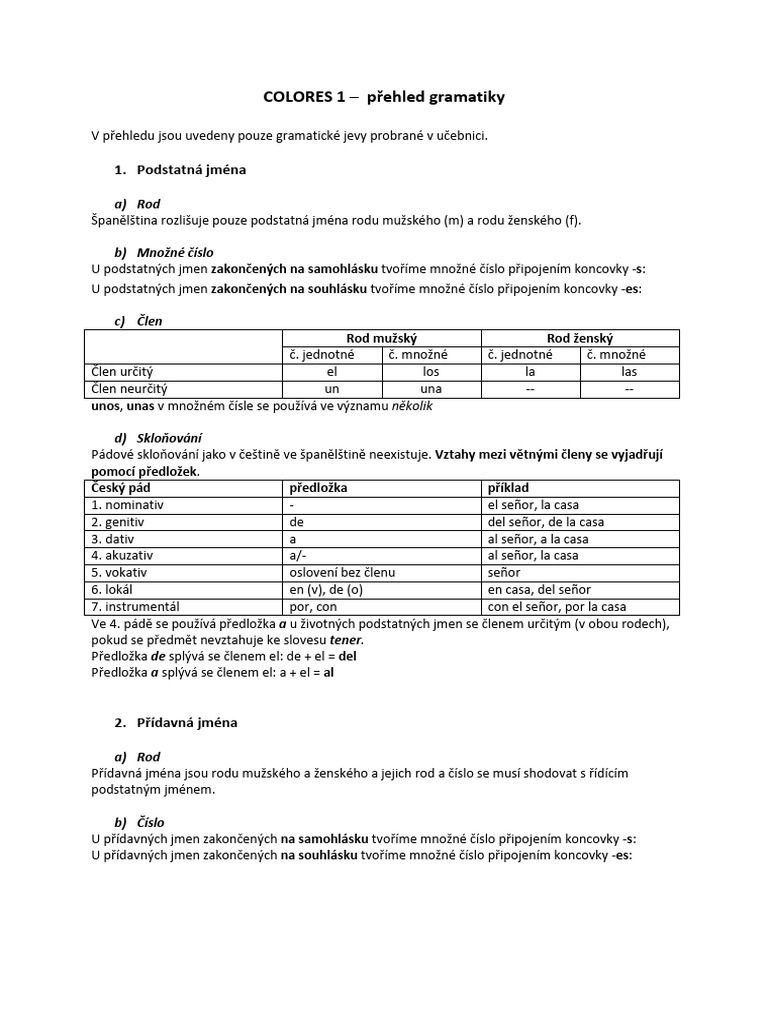 COLORES 1 – přehled gramatiky

V přehledu jsou uvedeny pouze gramatické jevy probrané v učebnici.

1. Podstatná jména

a) Rod
Španělština rozlišuje pouze podstatná jména rodu mužského (m) a rodu ženského (f).

b) Množné číslo
U podstatných jmen zakončených na samohlásku tvoříme množné číslo připojením koncovky -s:
U podstatných jmen zakončených na souhlásku tvoříme množné číslo připojením koncovky -es:

c) Člen

| | Rod mužský | | Rod ženský | |
|---|---|---|---|---|
| | č. jednotné | č. množné | č. jednotné | č. množné |
| Člen určitý | el | los | la | las |
| Člen neurčitý | un | una | -- | -- |

unos, unas v množném čísle se používá ve významu několik

d) Skloňování
Pádové skloňování jako v češtině ve španělštině neexistuje. Vztahy mezi větnými členy se vyjadřují pomocí předložek.

| Český pád | předložka | příklad |
|---|---|---|
| 1. nominativ | - | el señor, la casa |
| 2. genitiv | de | del señor, de la casa |
| 3. dativ | a | al señor, a la casa |
| 4. akuzativ | a/- | al señor, la casa |
| 5. vokativ | oslovení bez členu | señor |
| 6. lokál | en (v), de (o) | en casa, del señor |
| 7. instrumentál | por, con | con el señor, por la casa |

Ve 4. pádě se používá předložka a u životných podstatných jmen se členem určitým (v obou rodech), pokud se předmět nevztahuje ke slovesu tener.
Předložka de splývá se členem el: de + el = del
Předložka a splývá se členem el: a + el = al

2. Přídavná jména

a) Rod
Přídavná jména jsou rodu mužského a ženského a jejich rod a číslo se musí shodovat s řídícím podstatným jménem.

b) Číslo
U přídavných jmen zakončených na samohlásku tvoříme množné číslo připojením koncovky -s:
U přídavných jmen zakončených na souhlásku tvoříme množné číslo připojením koncovky -es: